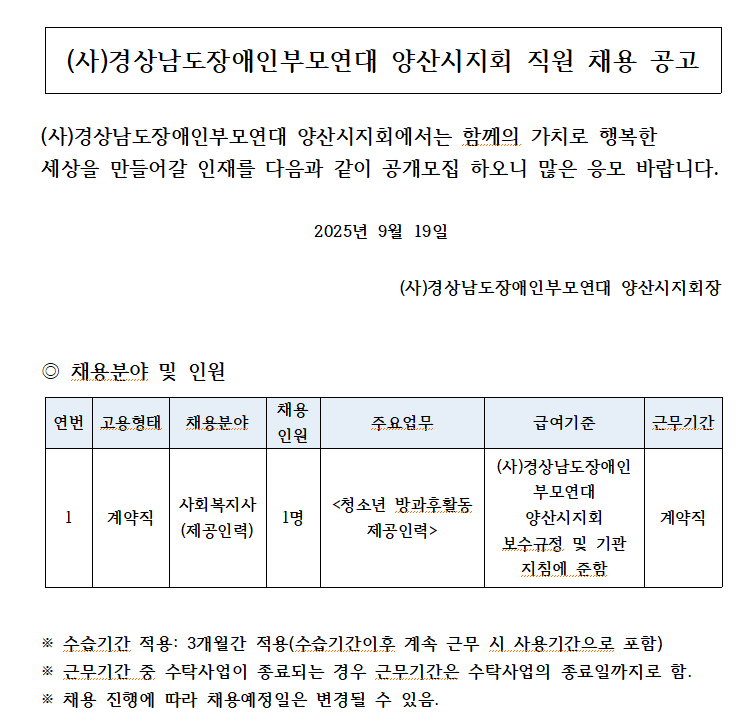 (사)경상남도장애인부모연대 양산시지회 직원 채용 공고

(사)경상남도장애인부모연대 양산시지회에서는 함께의 가치로 행복한 세상을 만들어갈 인재를 다음과 같이 공개모집 하오니 많은 응모 바랍니다.

2025년 9월 19일

(사)경상남도장애인부모연대 양산시지회장

◎ 채용분야 및 인원

| 연번 | 고용형태 | 채용분야 | 채용 인원 | 주요업무 | 급여기준 | 근무기간 |
|---|---|---|---|---|---|---|
| 1 | 계약직 | 사회복지사 (제공인력) | 1명 | <청소년 방과후활동 제공인력> | (사)경상남도장애인 부모연대 양산시지회 보수규정 및 기관 지침에 준함 | 계약직 |

※ 수습기간 적용: 3개월간 적용(수습기간이후 계속 근무 시 사용기간으로 포함)
※ 근무기간 중 수탁사업이 종료되는 경우 근무기간은 수탁사업의 종료일까지로 함.
※ 채용 진행에 따라 채용예정일은 변경될 수 있음.